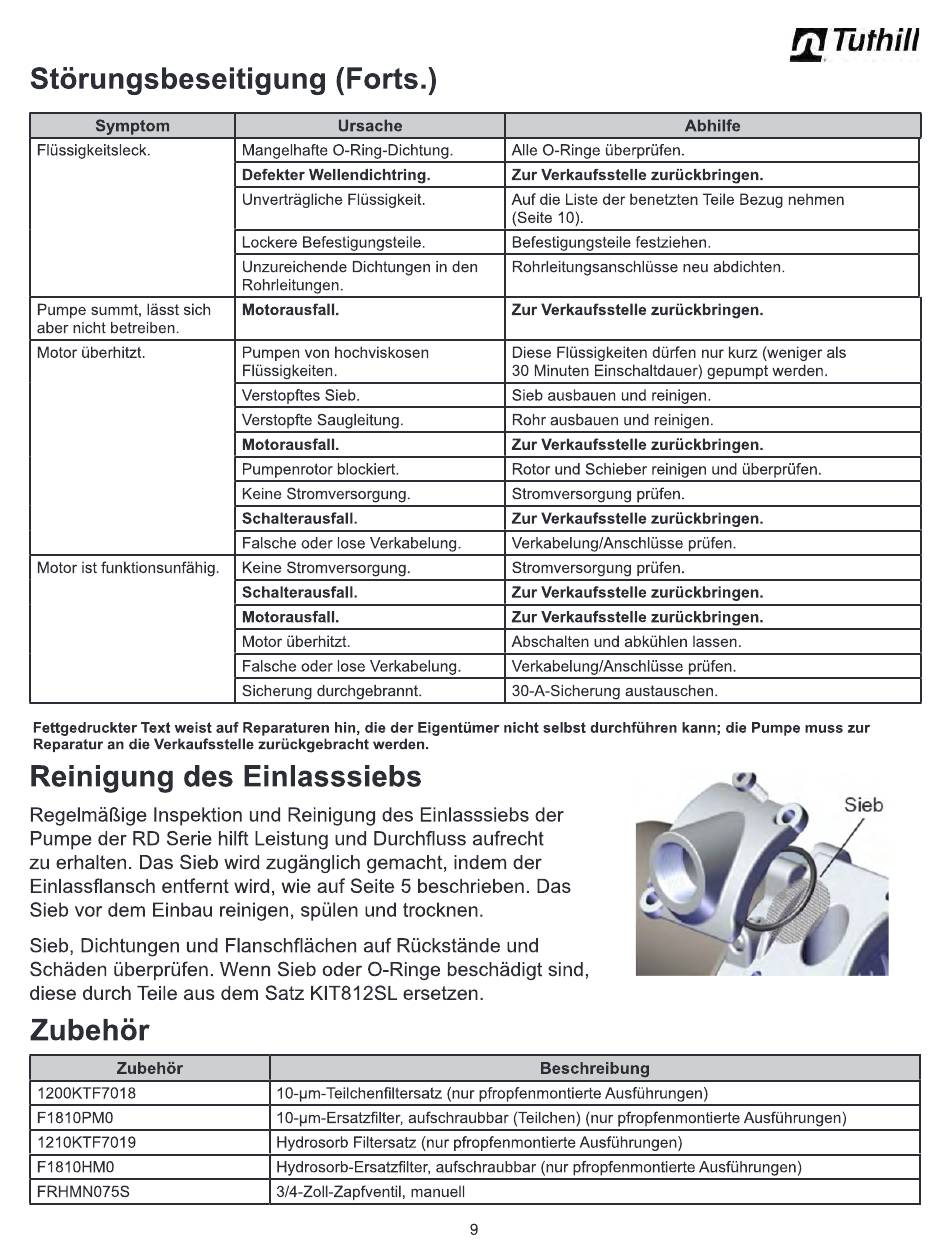 Tuthill

Störungsbeseitigung (Forts.)

| Symptom | Ursache | Abhilfe |
|---|---|---|
| Flüssigkeitsleck. | Mangelhafte O-Ring-Dichtung. | Alle O-Ringe überprüfen. |
| | Defekter Wellendichtring. | Zur Verkaufsstelle zurückbringen. |
| | Unverträgliche Flüssigkeit. | Auf die Liste der benetzten Teile Bezug nehmen (Seite 10). |
| | Lockere Befestigungsteile. | Befestigungsteile festziehen. |
| | Unzureichende Dichtungen in den Rohrleitungen. | Rohrleitungsanschlüsse neu abdichten. |
| Pumpe summt, lässt sich aber nicht betreiben. | Motorausfall. | Zur Verkaufsstelle zurückbringen. |
| Motor überhitzt. | Pumpen von hochviskosen Flüssigkeiten. | Diese Flüssigkeiten dürfen nur kurz (weniger als 30 Minuten Einschaltdauer) gepumpt werden. |
| | Verstopftes Sieb. | Sieb ausbauen und reinigen. |
| | Verstopfte Saugleitung. | Rohr ausbauen und reinigen. |
| | Motorausfall. | Zur Verkaufsstelle zurückbringen. |
| | Pumpenrotor blockiert. | Rotor und Schieber reinigen und überprüfen. |
| | Keine Stromversorgung. | Stromversorgung prüfen. |
| | Schalterausfall. | Zur Verkaufsstelle zurückbringen. |
| | Falsche oder lose Verkabelung. | Verkabelung/Anschlüsse prüfen. |
| Motor ist funktionsunfähig. | Keine Stromversorgung. | Stromversorgung prüfen. |
| | Schalterausfall. | Zur Verkaufsstelle zurückbringen. |
| | Motorausfall. | Zur Verkaufsstelle zurückbringen. |
| | Motor überhitzt. | Abschalten und abkühlen lassen. |
| | Falsche oder lose Verkabelung. | Verkabelung/Anschlüsse prüfen. |
| | Sicherung durchgebrannt. | 30-A-Sicherung austauschen. |

Fettgedruckter Text weist auf Reparaturen hin, die der Eigentümer nicht selbst durchführen kann; die Pumpe muss zur Reparatur an die Verkaufsstelle zurückgebracht werden.

Reinigung des Einlasssiebs

Regelmäßige Inspektion und Reinigung des Einlasssiebs der Pumpe der RD Serie hilft Leistung und Durchfluss aufrecht zu erhalten. Das Sieb wird zugänglich gemacht, indem der Einlassflansch entfernt wird, wie auf Seite 5 beschrieben. Das Sieb vor dem Einbau reinigen, spülen und trocknen.

Sieb, Dichtungen und Flanschflächen auf Rückstände und Schäden überprüfen. Wenn Sieb oder O-Ringe beschädigt sind, diese durch Teile aus dem Satz KIT812SL ersetzen.

Sieb

Zubehör

| Zubehör | Beschreibung |
|---|---|
| 1200KTF7018 | 10-μm-Teilchenfiltersatz (nur pfropfenmontierte Ausführungen) |
| F1810PM0 | 10-μm-Ersatzfilter, aufschraubbar (Teilchen) (nur pfropfenmontierte Ausführungen) |
| 1210KTF7019 | Hydrosorb Filtersatz (nur pfropfenmontierte Ausführungen) |
| F1810HM0 | Hydrosorb-Ersatzfilter, aufschraubbar (nur pfropfenmontierte Ausführungen) |
| FRHMN075S | 3/4-Zoll-Zapfventil, manuell |

9